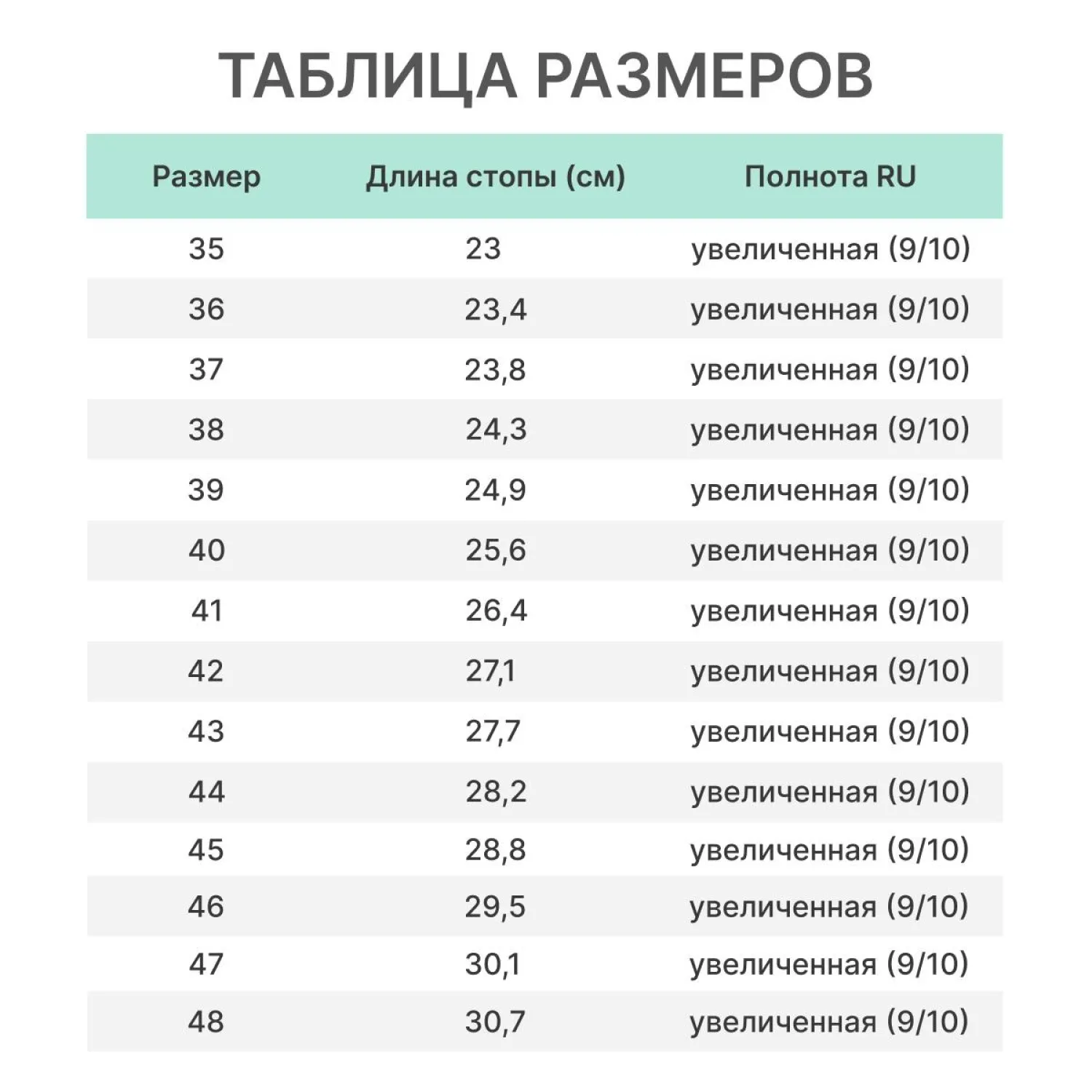 ТАБЛИЦА РАЗМЕРОВ

| Размер | Длина стопы (см) | Полнота RU |
|---|---|---|
| 35 | 23 | увеличенная (9/10) |
| 36 | 23,4 | увеличенная (9/10) |
| 37 | 23,8 | увеличенная (9/10) |
| 38 | 24,3 | увеличенная (9/10) |
| 39 | 24,9 | увеличенная (9/10) |
| 40 | 25,6 | увеличенная (9/10) |
| 41 | 26,4 | увеличенная (9/10) |
| 42 | 27,1 | увеличенная (9/10) |
| 43 | 27,7 | увеличенная (9/10) |
| 44 | 28,2 | увеличенная (9/10) |
| 45 | 28,8 | увеличенная (9/10) |
| 46 | 29,5 | увеличенная (9/10) |
| 47 | 30,1 | увеличенная (9/10) |
| 48 | 30,7 | увеличенная (9/10) |